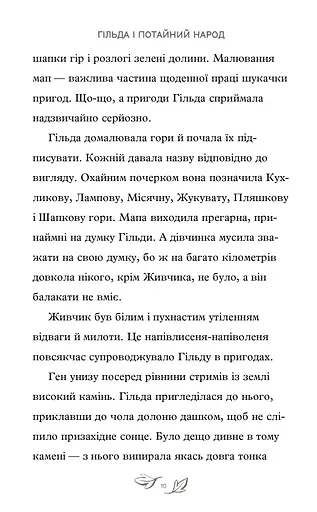 ГІЛЬДА І ПОТАЙНИЙ НАРОД

шапки гір і розлогі зелені долини. Малювання мап — важлива частина щоденної праці шукачки пригод. Що-що, а пригоди Гільда сприймала надзвичайно серйозно.

Гільда домалювала гори й почала їх підписувати. Кожній давала назву відповідно до вигляду. Охайним почерком вона позначила Кухликову, Лампову, Місячну, Жукувату, Пляшкову і Шапкову гори. Мапа виходила прегарна, принаймні на думку Гільди. А дівчинка мусила зважати на свою думку, бо ж на багато кілометрів довкола нікого, крім Живчика, не було, а він балакати не вміє.

Живчик був білим і пухнастим утіленням відваги й милоти. Це напівлисеня-напіволеня повсякчас супроводжувало Гільду в пригодах.

Ген унизу посеред рівнини стримів із землі високий камінь. Гільда пригледілася до нього, приклавши до чола долоню дашком, щоб не сліпило призахідне сонце. Було дещо дивне в тому камені — з нього випирала якась довга тонка

10